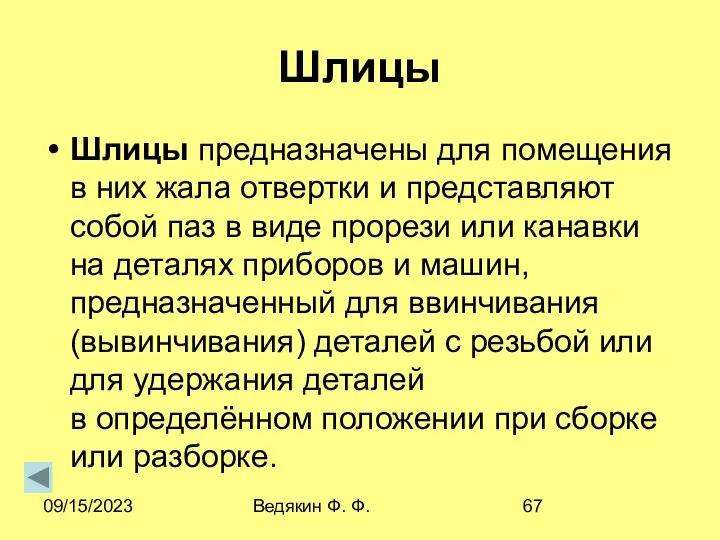 Шлицы

• Шлицы предназначены для помещения в них жала отвертки и представляют собой паз в виде прорези или канавки на деталях приборов и машин, предназначенный для ввинчивания (вывинчивания) деталей с резьбой или для удержания деталей в определённом положении при сборке или разборке.

09/15/2023 Ведякин Ф. Ф. 67